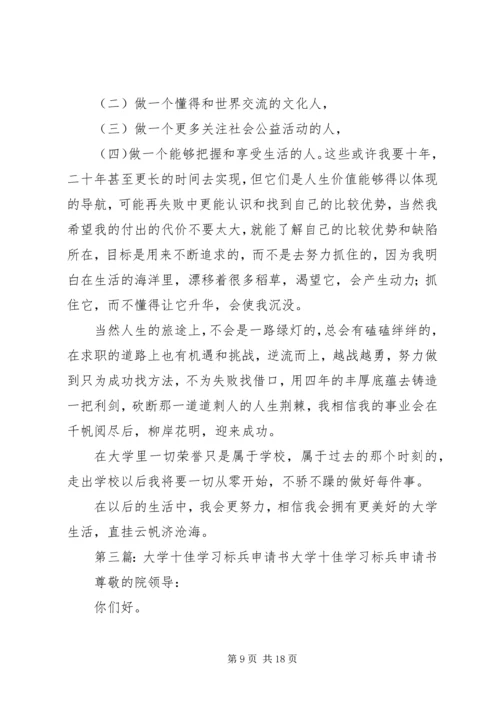 （二）做一个懂得和世界交流的文化人，

（三）做一个更多关注社会公益活动的人，

（四）做一个能够把握和享受生活的人。这些或许我要十年，二十年甚至更长的时间去实现，但它们是人生价值能够得以体现的导航，可能再失败中更能认识和找到自己的比较优势，当然我希望我的付出的代价不要太大，就能了解自己的比较优势和缺陷所在，目标是用来不断追求的，而不是去努力抓住的，因为我明白在生活的海洋里，漂移着很多稻草，渴望它，会产生动力；抓住它，而不懂得让它升华，会使我沉没。

当然人生的旅途上，不会是一路绿灯的，总会有磕磕绊绊的，在求职的道路上也有机遇和挑战，逆流而上，越战越勇，努力做到只为成功找方法，不为失败找借口，用四年的丰厚底蕴去铸造一把利剑，砍断那一道道刺人的人生荆棘，我相信我的事业会在千帆阅尽后，柳岸花明，迎来成功。

在大学里一切荣誉只是属于学校，属于过去的那个时刻的，走出学校以后我将要一切从零开始，不骄不躁的做好每件事。

在以后的生活中，我会更努力，相信我会拥有更美好的大学生活，直挂云帆济沧海。

第三篇：大学十佳学习标兵申请书大学十佳学习标兵申请书

尊敬的院领导：

你们好。

第 9 页 共 18 页